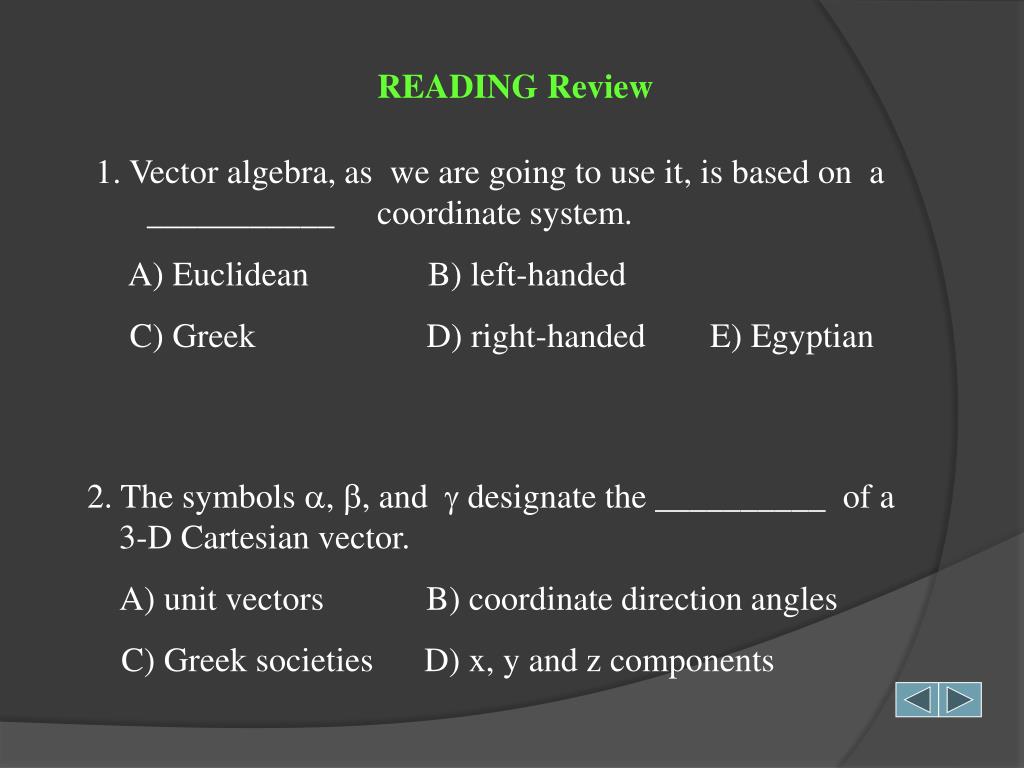 READING Review

1. Vector algebra, as we are going to use it, is based on a ___________ coordinate system.

A) Euclidean B) left-handed

C) Greek D) right-handed E) Egyptian

2. The symbols $\alpha$, $\beta$, and $\gamma$ designate the __________ of a 3-D Cartesian vector.

A) unit vectors B) coordinate direction angles

C) Greek societies D) x, y and z components